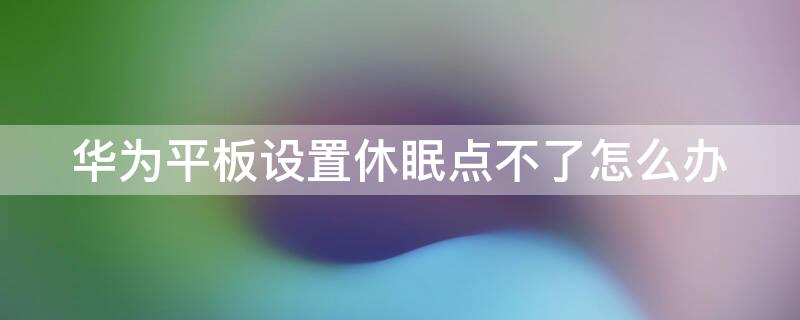 华为平板设置休眠点不了怎么办